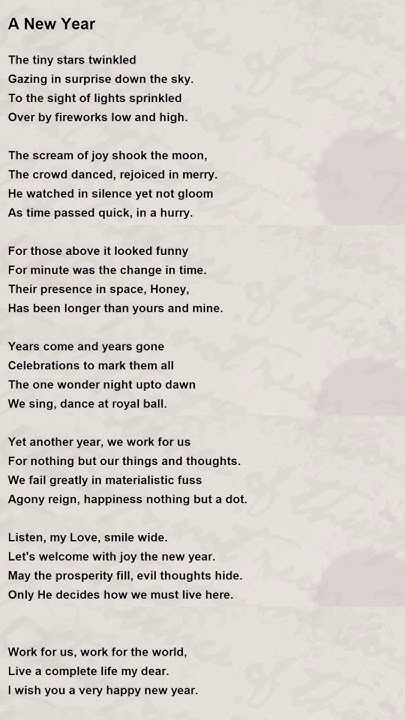 A New Year

The tiny stars twinkled
Gazing in surprise down the sky.
To the sight of lights sprinkled
Over by fireworks low and high.

The scream of joy shook the moon,
The crowd danced, rejoiced in merry.
He watched in silence yet not gloom
As time passed quick, in a hurry.

For those above it looked funny
For minute was the change in time.
Their presence in space, Honey,
Has been longer than yours and mine.

Years come and years gone
Celebrations to mark them all
The one wonder night upto dawn
We sing, dance at royal ball.

Yet another year, we work for us
For nothing but our things and thoughts.
We fail greatly in materialistic fuss
Agony reign, happiness nothing but a dot.

Listen, my Love, smile wide.
Let's welcome with joy the new year.
May the prosperity fill, evil thoughts hide.
Only He decides how we must live here.

Work for us, work for the world,
Live a complete life my dear.
I wish you a very happy new year.